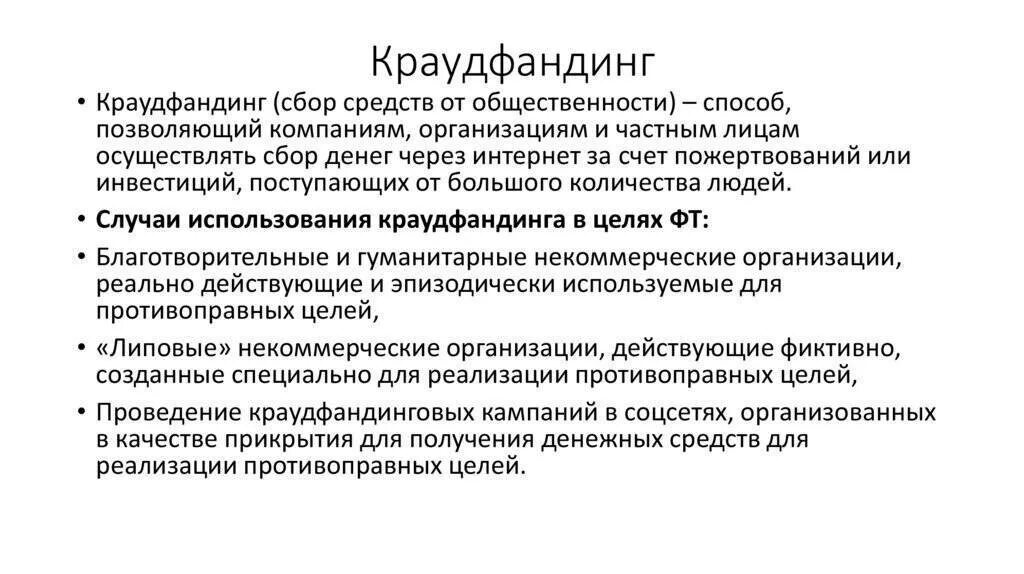 Краудфандинг

• Краудфандинг (сбор средств от общественности) – способ, позволяющий компаниям, организациям и частным лицам осуществлять сбор денег через интернет за счет пожертвований или инвестиций, поступающих от большого количества людей.

• Случаи использования краудфандинга в целях ФТ:

• Благотворительные и гуманитарные некоммерческие организации, реально действующие и эпизодически используемые для противоправных целей,

• «Липовые» некоммерческие организации, действующие фиктивно, созданные специально для реализации противоправных целей,

• Проведение краудфандинговых кампаний в соцсетях, организованных в качестве прикрытия для получения денежных средств для реализации противоправных целей.